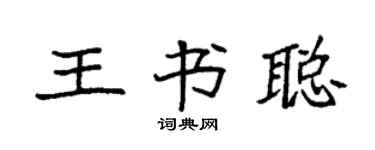 王书聪

词典网